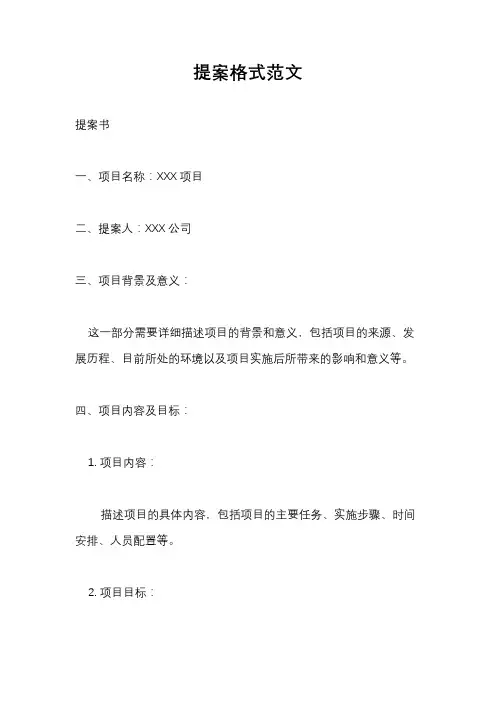 提案格式范文

提案书

一、项目名称：XXX 项目

二、提案人：XXX 公司

三、项目背景及意义：

这一部分需要详细描述项目的背景和意义，包括项目的来源、发展历程、目前所处的环境以及项目实施后所带来的影响和意义等。

四、项目内容及目标：

1. 项目内容：

描述项目的具体内容，包括项目的主要任务、实施步骤、时间安排、人员配置等。

2. 项目目标：